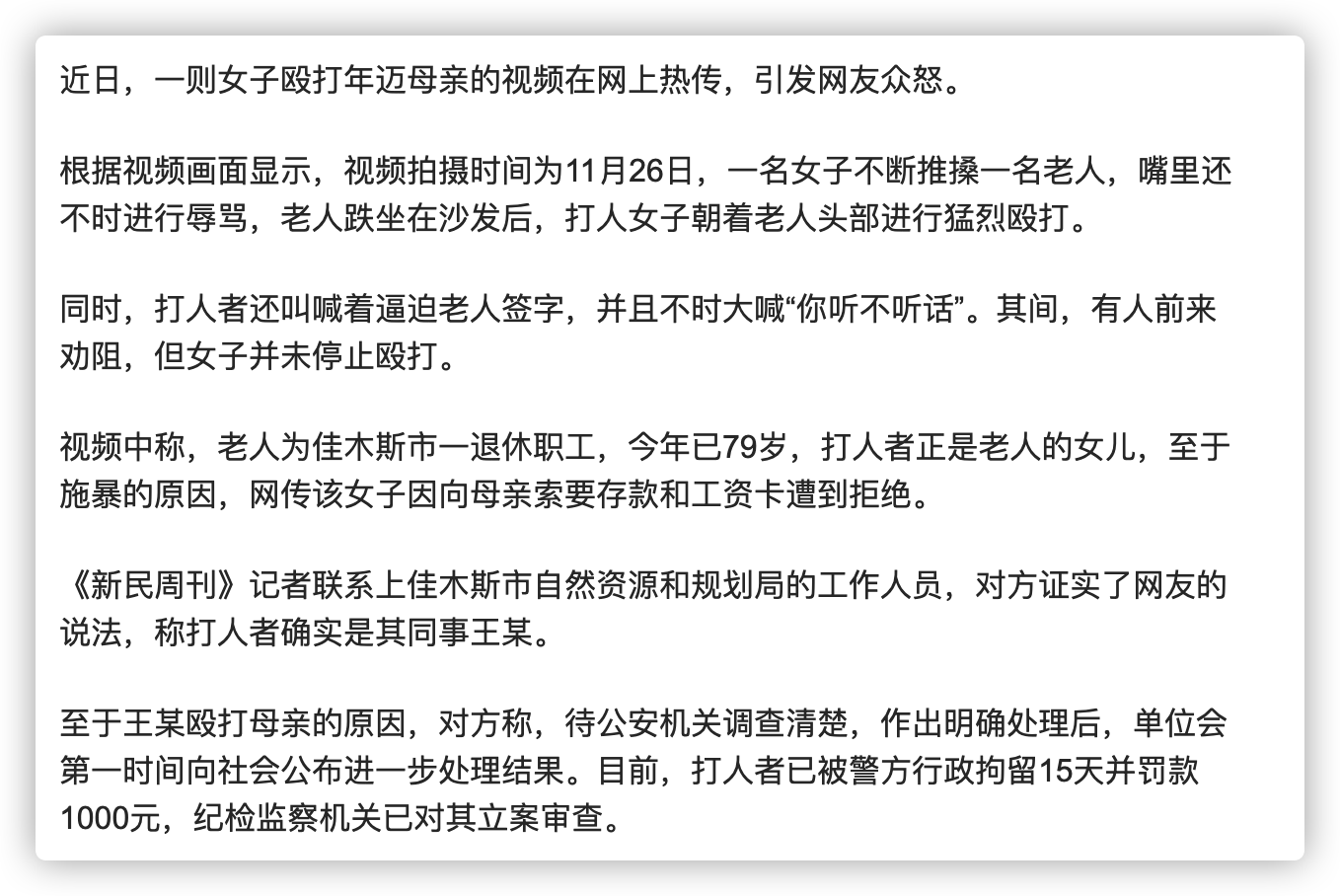 近日，一则女子殴打年迈母亲的视频在网上热传，引发网友众怒。

根据视频画面显示，视频拍摄时间为11月26日，一名女子不断推搡一名老人，嘴里还不时进行辱骂，老人跌坐在沙发后，打人女子朝着老人头部进行猛烈殴打。

同时，打人者还叫喊着逼迫老人签字，并且不时大喊“你听不听话”。其间，有人前来劝阻，但女子并未停止殴打。

视频中称，老人为佳木斯市一退休职工，今年已79岁，打人者正是老人的女儿，至于施暴的原因，网传该女子因向母亲索要存款和工资卡遭到拒绝。

《新民周刊》记者联系上佳木斯市自然资源和规划局的工作人员，对方证实了网友的说法，称打人者确实是其同事王某。

至于王某殴打母亲的原因，对方称，待公安机关调查清楚，作出明确处理后，单位会第一时间向社会公布进一步处理结果。目前，打人者已被警方行政拘留15天并罚款1000元，纪检监察机关已对其立案审查。